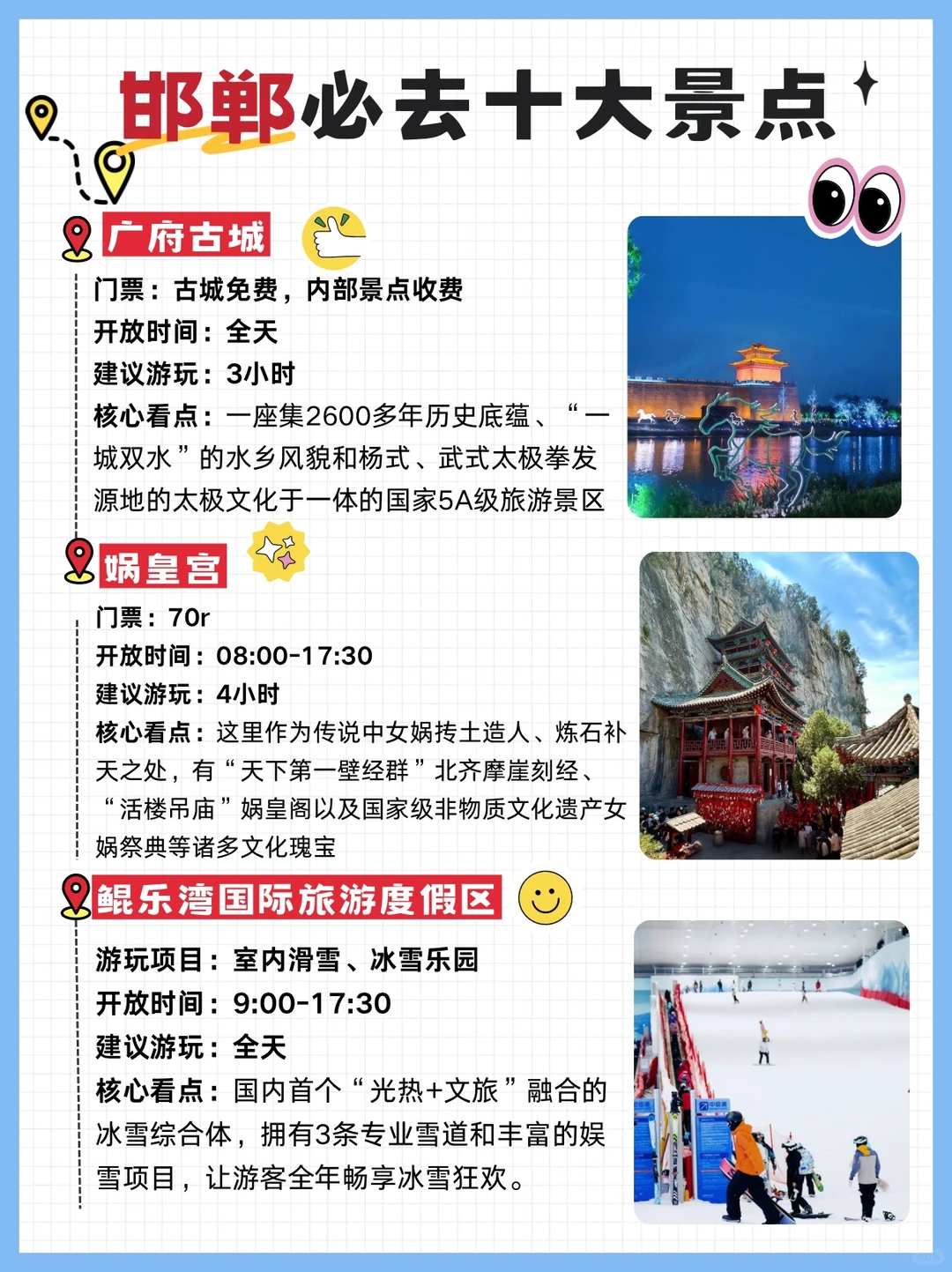 邯郸必去十大景点

广府古城

门票：古城免费，内部景点收费
开放时间：全天
建议游玩：3小时
核心看点：一座集2600多年历史底蕴、“一城双水”的水乡风貌和杨式、武式太极拳发源地的太极文化于一体的国家5A级旅游景区

娲皇宫

门票：70r
开放时间：08:00-17:30
建议游玩：4小时
核心看点：这里作为传说中女娲抟土造人、炼石补天之处，有“天下第一壁经群”北齐摩崖刻经、“活楼吊庙”娲皇阁以及国家级非物质文化遗产女娲祭典等诸多文化瑰宝

鲲乐湾国际旅游度假区

游玩项目：室内滑雪、冰雪乐园
开放时间：9:00-17:30
建议游玩：全天
核心看点：国内首个“光热+文旅”融合的冰雪综合体，拥有3条专业雪道和丰富的娱雪项目，让游客全年畅享冰雪狂欢。